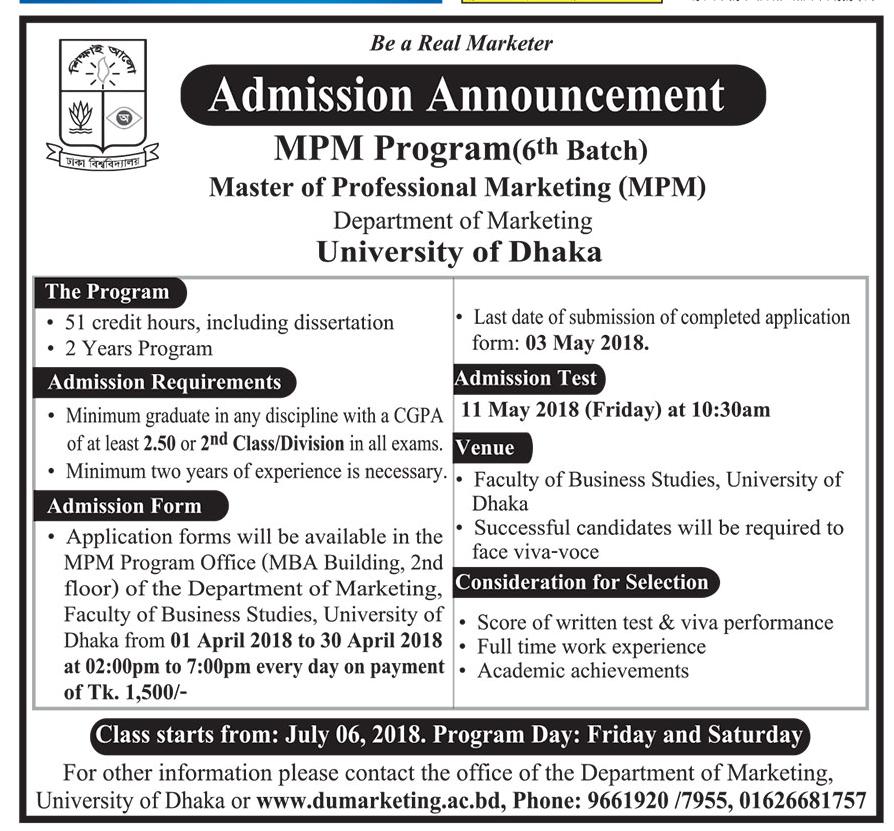 শিক্ষাই আলো
ঢাকা বিশ্ববিদ্যালয়

Be a Real Marketer

Admission Announcement

MPM Program(6th Batch)

Master of Professional Marketing (MPM)

Department of Marketing

University of Dhaka

The Program

• 51 credit hours, including dissertation
• 2 Years Program

Admission Requirements

• Minimum graduate in any discipline with a CGPA of at least 2.50 or 2nd Class/Division in all exams.
• Minimum two years of experience is necessary.

Admission Form

• Application forms will be available in the MPM Program Office (MBA Building, 2nd floor) of the Department of Marketing, Faculty of Business Studies, University of Dhaka from 01 April 2018 to 30 April 2018 at 02:00pm to 7:00pm every day on payment of Tk. 1,500/-

• Last date of submission of completed application form: 03 May 2018.

Admission Test

11 May 2018 (Friday) at 10:30am

Venue

• Faculty of Business Studies, University of Dhaka
• Successful candidates will be required to face viva-voce

Consideration for Selection

• Score of written test & viva performance
• Full time work experience
• Academic achievements

Class starts from: July 06, 2018. Program Day: Friday and Saturday

For other information please contact the office of the Department of Marketing, University of Dhaka or www.dumarketing.ac.bd, Phone: 9661920 /7955, 01626681757